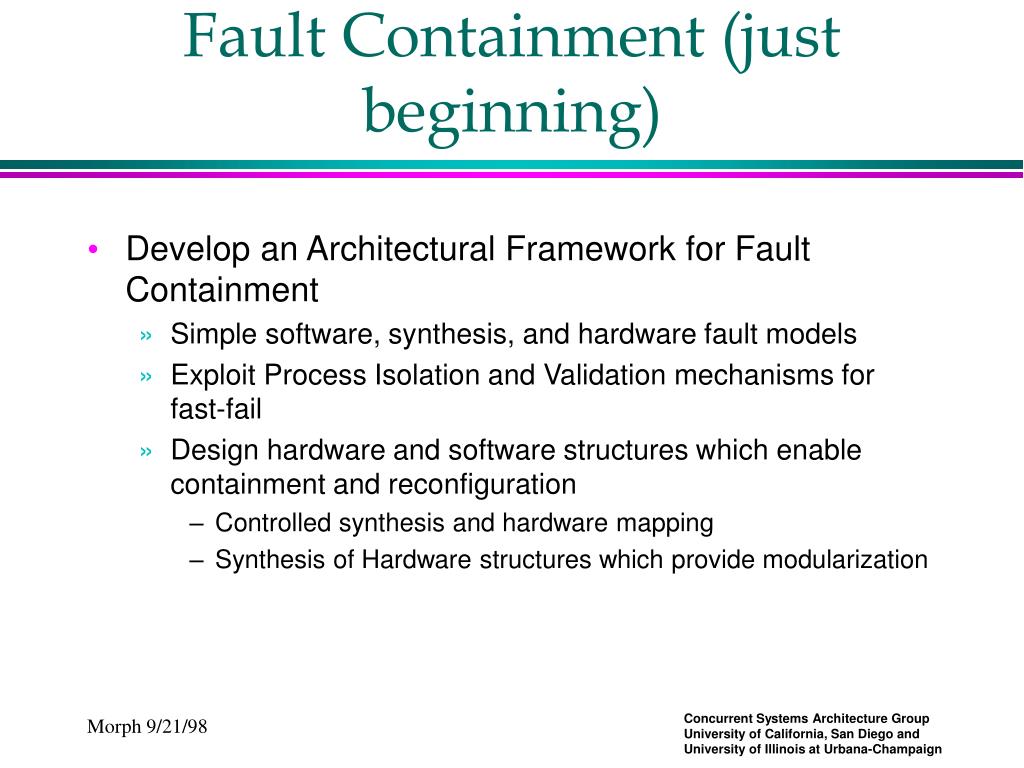 Fault Containment (just beginning)

• Develop an Architectural Framework for Fault Containment
» Simple software, synthesis, and hardware fault models
» Exploit Process Isolation and Validation mechanisms for fast-fail
» Design hardware and software structures which enable containment and reconfiguration
– Controlled synthesis and hardware mapping
– Synthesis of Hardware structures which provide modularization

Morph 9/21/98

Concurrent Systems Architecture Group
University of California, San Diego and
University of Illinois at Urbana-Champaign